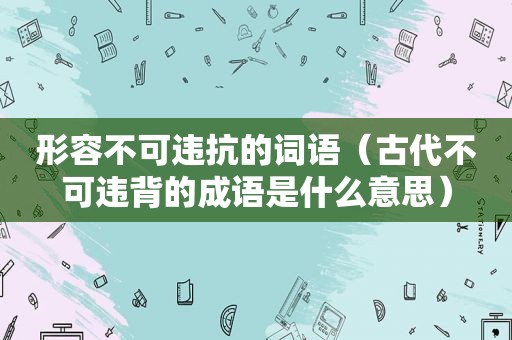 形容不可违抗的词语（古代不可违背的成语是什么意思）

STATIONERY